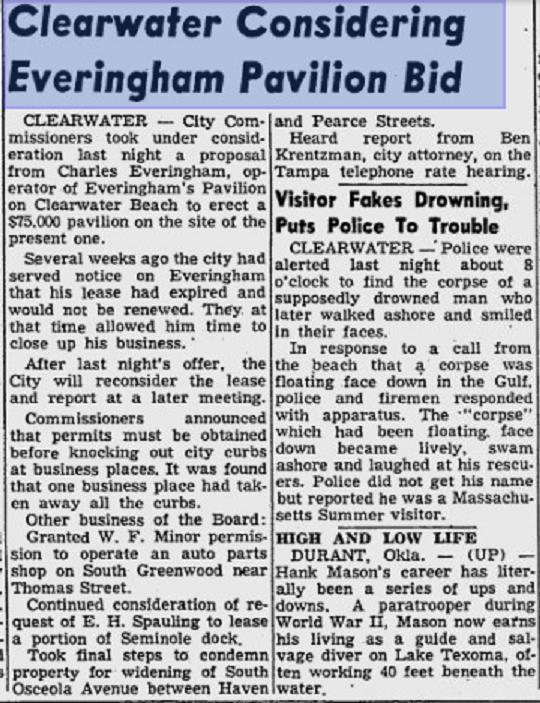 Clearwater Considering Everingham Pavilion Bid

CLEARWATER — City Commissioners took under consideration last night a proposal from Charles Everingham, operator of Everingham's Pavilion on Clearwater Beach to erect a $75,000 pavilion on the site of the present one.

Several weeks ago the city had served notice on Everingham that his lease had expired and would not be renewed. They at that time allowed him time to close up his business.

After last night's offer, the City will reconsider the lease and report at a later meeting.

Commissioners announced that permits must be obtained before knocking out city curbs at business places. It was found that one business place had taken away all the curbs.

Other business of the Board:

Granted W. F. Minor permission to operate an auto parts shop on South Greenwood near Thomas Street.

Continued consideration of request of E. H. Spauling to lease a portion of Seminole dock.

Took final steps to condemn property for widening of South Osceola Avenue between Haven and Pearce Streets.

Heard report from Ben Krentzman, city attorney, on the Tampa telephone rate hearing.

Visitor Fakes Drowning, Puts Police To Trouble

CLEARWATER — Police were alerted last night about 8 o'clock to find the corpse of a supposedly drowned man who later walked ashore and smiled in their faces.

In response to a call from the beach that a corpse was floating face down in the Gulf, police and firemen responded with apparatus. The "corpse" which had been floating face down became lively, swam ashore and laughed at his rescuers. Police did not get his name but reported he was a Massachusetts Summer visitor.

HIGH AND LOW LIFE

DURANT, Okla. — (UP) — Hank Mason's career has literally been a series of ups and downs. A paratrooper during World War II, Mason now earns his living as a guide and salvage diver on Lake Texoma, often working 40 feet beneath the water.